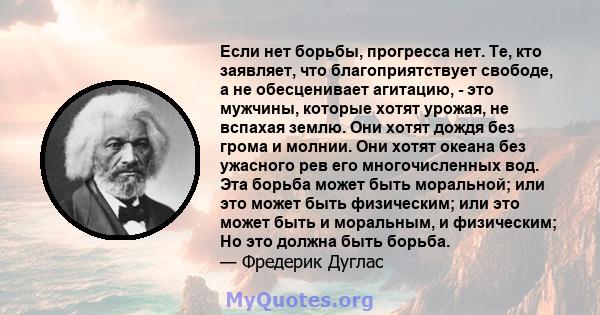 Если нет борьбы, прогресса нет. Те, кто заявляет, что благоприятствует свободе, а не обесценивает агитацию, - это мужчины, которые хотят урожая, не вспахая землю. Они хотят дождя без грома и молнии. Они хотят океана без ужасного рев его многочисленных вод. Эта борьба может быть моральной; или это может быть физическим; или это может быть и моральным, и физическим; Но это должна быть борьба.
— Фредерик Дуглас

MyQuotes.org